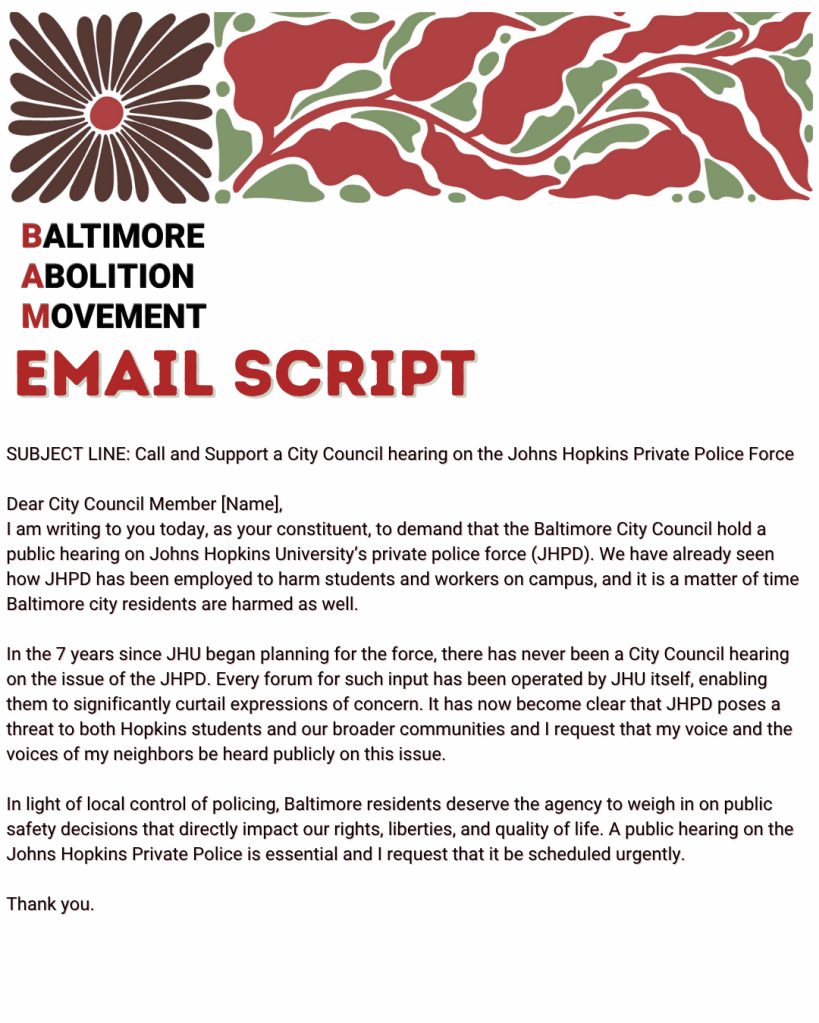 BALTIMORE
ABOLITION
MOVEMENT
EMAIL SCRIPT

SUBJECT LINE: Call and Support a City Council hearing on the Johns Hopkins Private Police Force

Dear City Council Member [Name],
I am writing to you today, as your constituent, to demand that the Baltimore City Council hold a public hearing on Johns Hopkins University's private police force (JHPD). We have already seen how JHPD has been employed to harm students and workers on campus, and it is a matter of time Baltimore city residents are harmed as well.

In the 7 years since JHU began planning for the force, there has never been a City Council hearing on the issue of the JHPD. Every forum for such input has been operated by JHU itself, enabling them to significantly curtail expressions of concern. It has now become clear that JHPD poses a threat to both Hopkins students and our broader communities and I request that my voice and the voices of my neighbors be heard publicly on this issue.

In light of local control of policing, Baltimore residents deserve the agency to weigh in on public safety decisions that directly impact our rights, liberties, and quality of life. A public hearing on the Johns Hopkins Private Police is essential and I request that it be scheduled urgently.

Thank you.